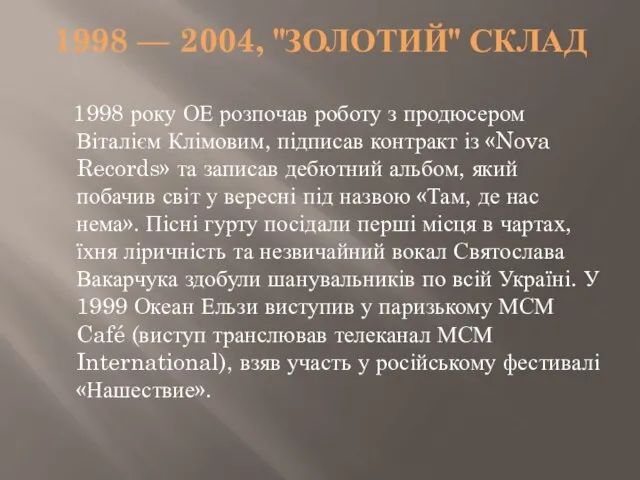 1998 — 2004, "ЗОЛОТИЙ" СКЛАД

1998 року ОЕ розпочав роботу з продюсером Віталієм Клімовим, підписав контракт із «Nova Records» та записав дебютний альбом, який побачив світ у вересні під назвою «Там, де нас нема». Пісні гурту посідали перші місця в чартах, їхня ліричність та незвичайний вокал Святослава Вакарчука здобули шанувальників по всій Україні. У 1999 Океан Ельзи виступив у паризькому MCM Café (виступ транслював телеканал MCM International), взяв участь у російському фестивалі «Нашествие».